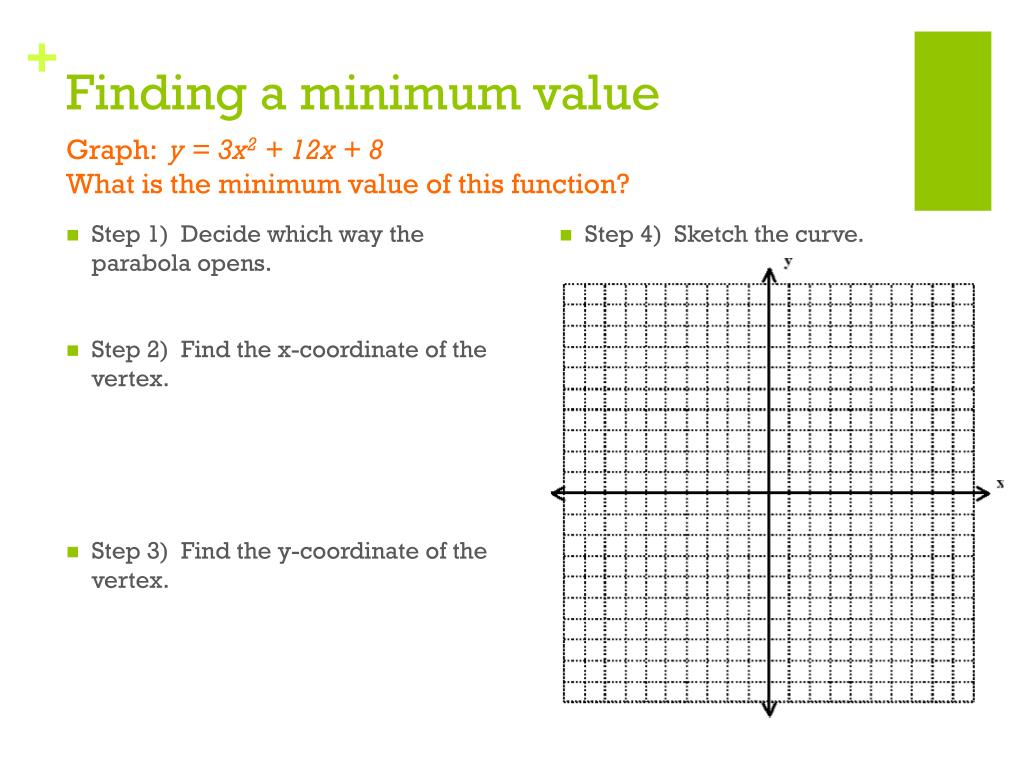 +
Finding a minimum value

Graph: $y = 3x^2 + 12x + 8$
What is the minimum value of this function?

Step 1) Decide which way the parabola opens.

Step 2) Find the x-coordinate of the vertex.

Step 3) Find the y-coordinate of the vertex.

Step 4) Sketch the curve.

y

x